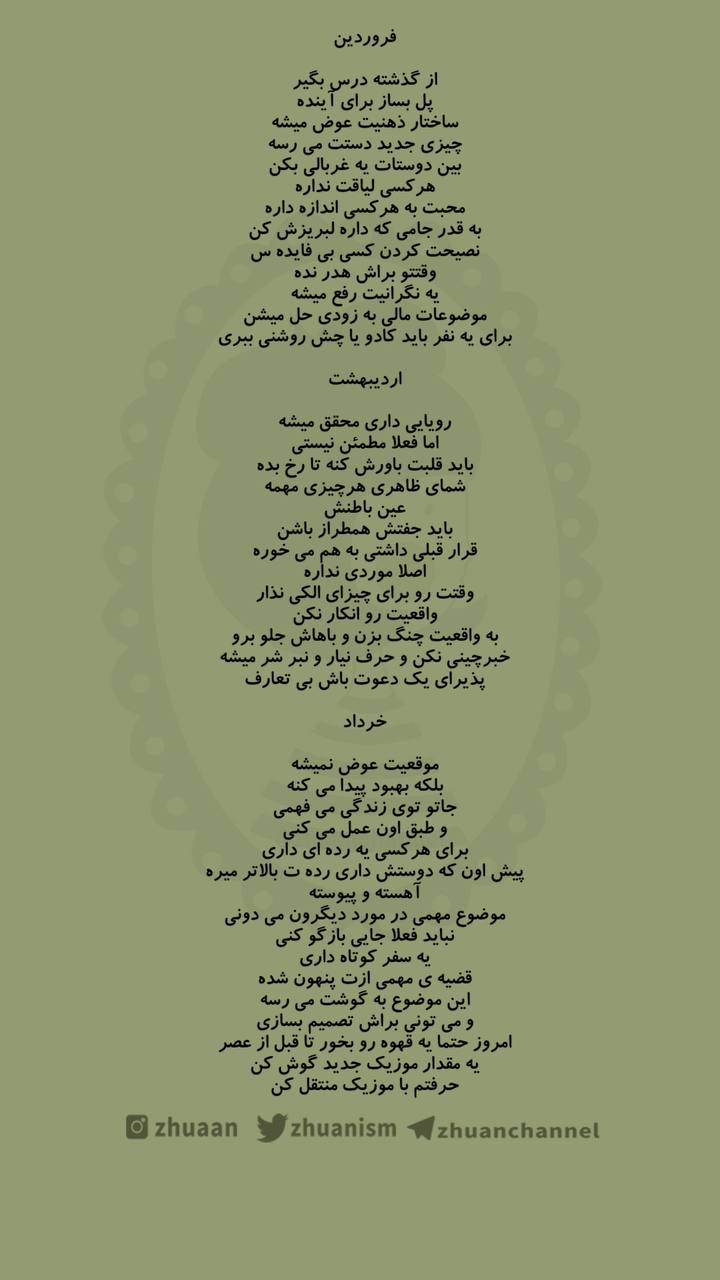 فروردین

از گذشته درس بگیر
پل بساز برای آینده
ساختار ذهنیت عوض میشه
چیزی جدید دستت می رسه
بین دوستات یه غربالی بکن
هرکسی لیاقت نداره
محبت به هرکسی اندازه داره
به قدر جامی که داره لبریزش کن
نصیحت کردن کسی بی فایده س
وقتتو براش هدر نده
یه نگرانیت رفع میشه
موضوعات مالی به زودی حل میشن
برای یه نفر باید کادو یا چش روشنی ببری

اردیبهشت

رویایی داری محقق میشه
اما فعلا مطمئن نیستی
باید قلبت باورش کنه تا رخ بده
شمای ظاهری هرچیزی مهمه
عین باطنش
باید جفتش همطراز باشن
قرار قبلی داشتی به هم می خوره
اصلا موردی نداره
وقتت رو برای چیزای الکی نذار
واقعیت رو انکار نکن
به واقعیت چنگ بزن و باهاش جلو برو
خبرچینی نکن و حرف نیار و نبر شر میشه
پذیرای یک دعوت باش بی تعارف

خرداد

موقعیت عوض نمیشه
بلکه بهبود پیدا می کنه
جاتو توی زندگی می فهمی
و طبق اون عمل می کنی
برای هرکسی یه رده ای داری
پیش اون که دوستش داری رده ت بالاتر میره
آهسته و پیوسته
موضوع مهمی در مورد دیگرون می دونی
نباید فعلا جایی بازگو کنی
یه سفر کوتاه داری
قضیه ی مهمی ازت پنهون شده
این موضوع به گوشت می رسه
و می تونی براش تصمیم بسازی
امروز حتما یه قهوه رو بخور تا قبل از عصر
یه مقدار موزیک جدید گوش کن
حرفتم با موزیک منتقل کن

zhuaan zhuanism zhuanchannel